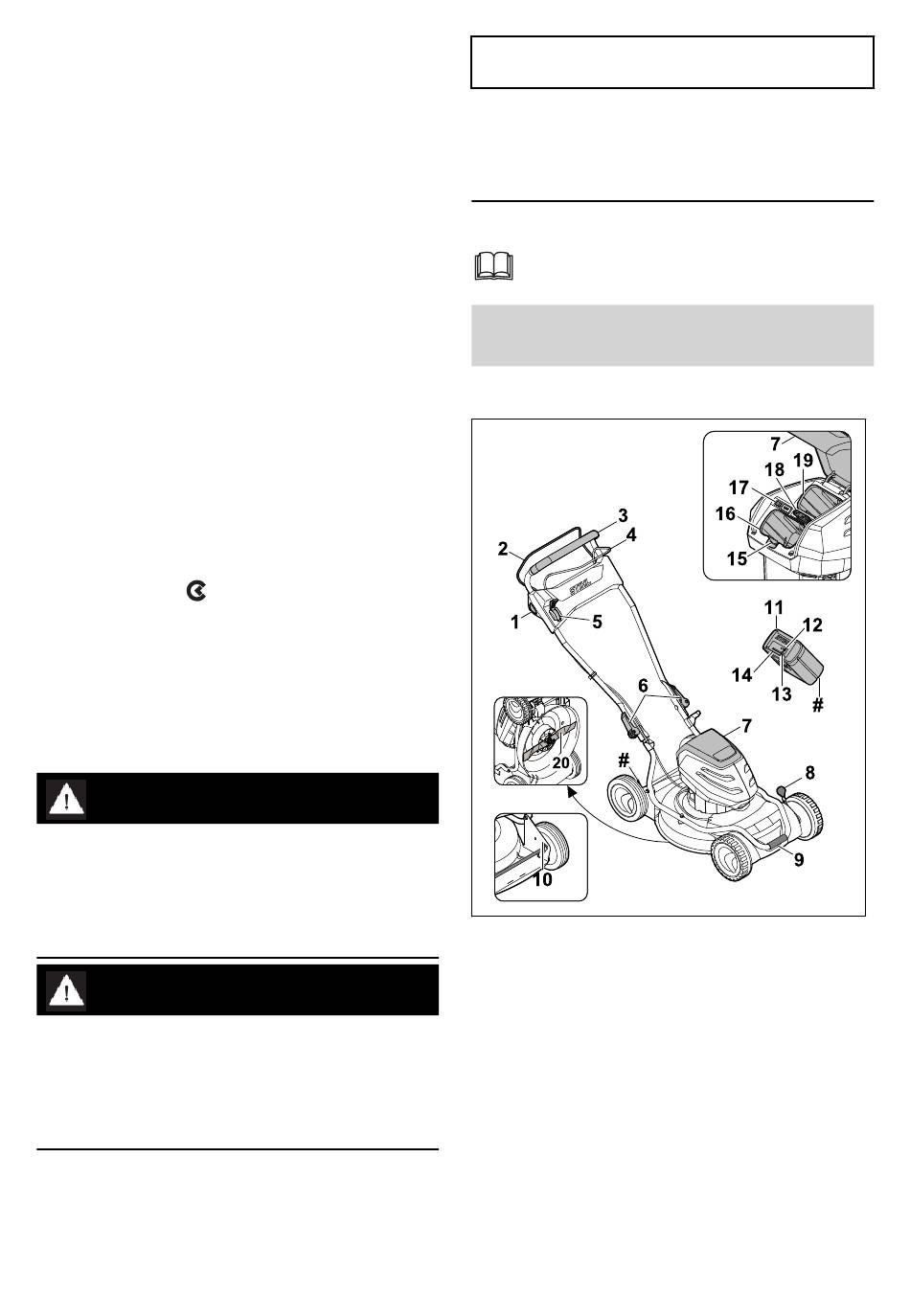 7
19
18
17
16
15
3
4
2
1
5
11
12
14
13
#
6
7
20
#
8
9
10